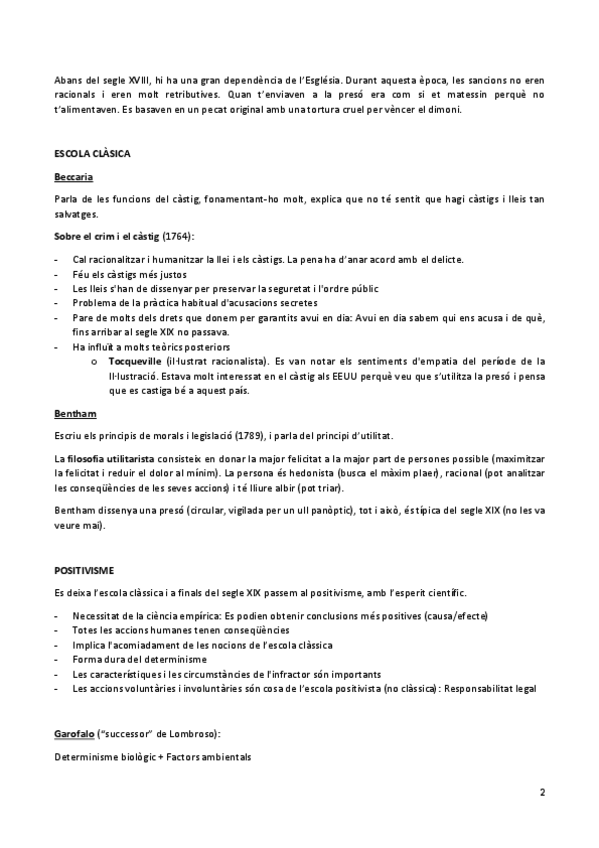 Abans del segle XVIII, hi ha una gran dependència de l'Església. Durant aquesta època, les sancions no eren racionals i eren molt retributives. Quan t'enviaven a la presó era com si et matessin perquè no t'alimentaven. Es basaven en un pecat original amb una tortura cruel per vèncer el dimoni.

ESCOLA CLÀSICA

Beccaria

Parla de les funcions del càstig, fonamentant-ho molt, explica que no té sentit que hagi càstigs i lleis tan salvatges.

Sobre el crim i el càstig (1764):

- Cal racionalitzar i humanitzar la llei i els càstigs. La pena ha d'anar acord amb el delicte.
- Féu els càstigs més justos
- Les lleis s'han de dissenyar per preservar la seguretat i l'ordre públic
- Problema de la pràctica habitual d'acusacions secretes
- Pare de molts dels drets que donem per garantits avui en dia: Avui en dia sabem qui ens acusa i de què, fins arribar al segle XIX no passava.
- Ha influït a molts teòrics posteriors
  o Tocqueville (il·lustrat racionalista). Es van notar els sentiments d'empatia del període de la Il·lustració. Estava molt interessat en el càstig als EEUU perquè veu que s'utilitza la presó i pensa que es castiga bé a aquest país.

Bentham

Escriu els principis de morals i legislació (1789), i parla del principi d'utilitat.

La filosofia utilitarista consisteix en donar la major felicitat a la major part de persones possible (maximitzar la felicitat i reduir el dolor al mínim). La persona és hedonista (busca el màxim plaer), racional (pot analitzar les conseqüències de les seves accions) i té lliure albir (pot triar).

Bentham dissenya una presó (circular, vigilada per un ull panòptic), tot i això, és típica del segle XIX (no les va veure mai).

POSITIVISME

Es deixa l'escola clàssica i a finals del segle XIX passem al positivisme, amb l'esperit científic.

- Necessitat de la ciència empírica: Es podien obtenir conclusions més positives (causa/efecte)
- Totes les accions humanes tenen conseqüències
- Implica l'acomiadament de les nocions de l'escola clàssica
- Forma dura del determinisme
- Les característiques i les circumstàncies de l'infractor són importants
- Les accions voluntàries i involuntàries són cosa de l'escola positivista (no clàssica): Responsabilitat legal

Garofalo ("successor" de Lombroso):

Determinisme biològic + Factors ambientals

2